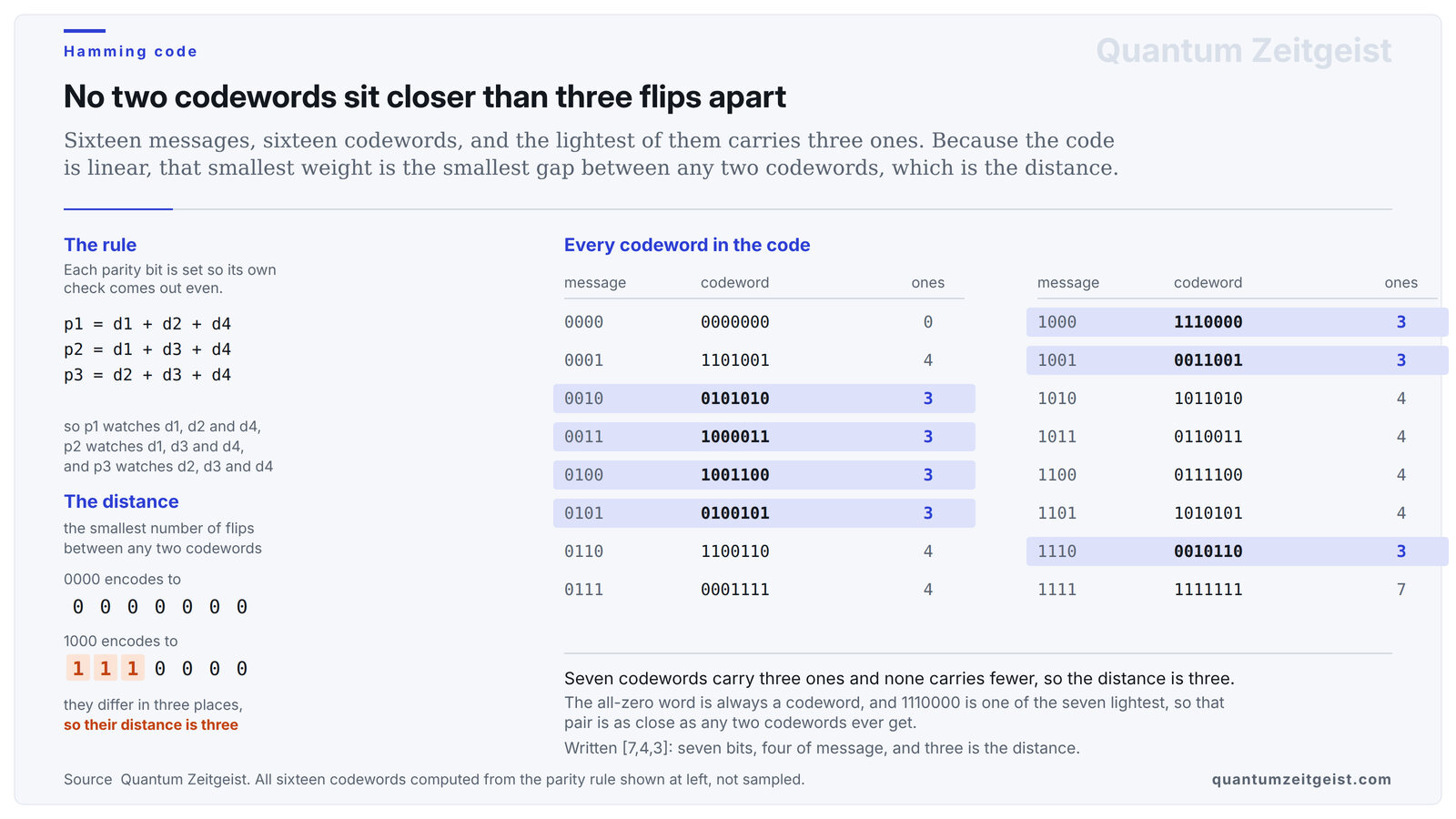 Hamming code

Quantum Zeitgeist

No two codewords sit closer than three flips apart

Sixteen messages, sixteen codewords, and the lightest of them carries three ones. Because the code is linear, that smallest weight is the smallest gap between any two codewords, which is the distance.

The rule

Each parity bit is set so its own check comes out even.

p1 = d1 + d2 + d4
p2 = d1 + d3 + d4
p3 = d2 + d3 + d4

so p1 watches d1, d2 and d4, p2 watches d1, d3 and d4, and p3 watches d2, d3 and d4

The distance

the smallest number of flips between any two codewords

0000 encodes to
0 0 0 0 0 0 0

1000 encodes to
1 1 1 0 0 0 0

they differ in three places, so their distance is three

Every codeword in the code

| message | codeword | ones |
|---|---|---|
| 0000 | 0000000 | 0 |
| 0001 | 1101001 | 4 |
| 0010 | 0101010 | 3 |
| 0011 | 1000011 | 3 |
| 0100 | 1001100 | 3 |
| 0101 | 0100101 | 3 |
| 0110 | 1100110 | 4 |
| 0111 | 0001111 | 4 |

| message | codeword | ones |
|---|---|---|
| 1000 | 1110000 | 3 |
| 1001 | 0011001 | 3 |
| 1010 | 1011010 | 4 |
| 1011 | 0110011 | 4 |
| 1100 | 0111100 | 4 |
| 1101 | 1010101 | 4 |
| 1110 | 0010110 | 3 |
| 1111 | 1111111 | 7 |

Seven codewords carry three ones and none carries fewer, so the distance is three.

The all-zero word is always a codeword, and 1110000 is one of the seven lightest, so that pair is as close as any two codewords ever get.

Written [7,4,3]: seven bits, four of message, and three is the distance.

Source Quantum Zeitgeist. All sixteen codewords computed from the parity rule shown at left, not sampled.

quantumzeitgeist.com